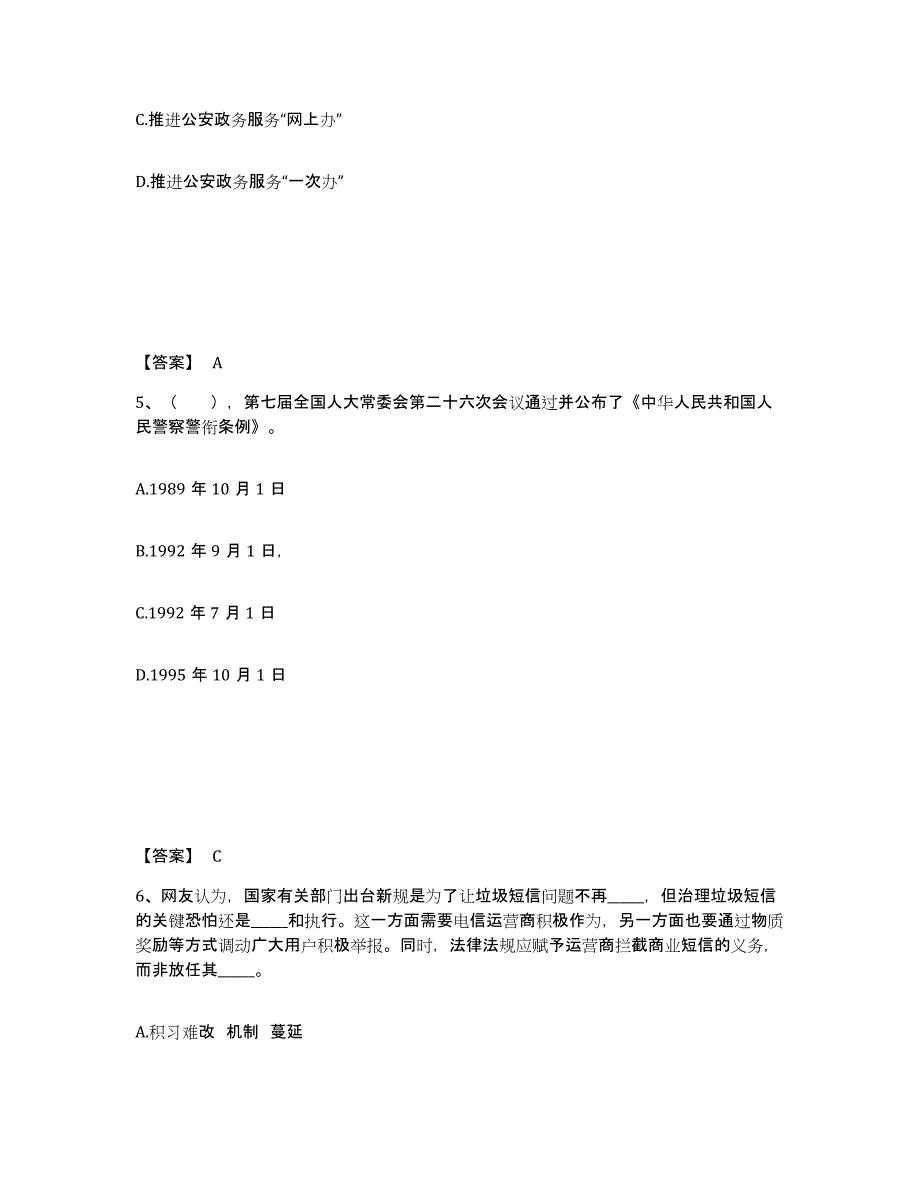 C.推进公安政务服务“网上办”

D.推进公安政务服务“一次办”

【答案】 A

5、（ ），第七届全国人大常委会第二十六次会议通过并公布了《中华人民共和国人民警察警衔条例》。

A.1989 年 10 月 1 日

B.1992 年 9 月 1 日，

C.1992 年 7 月 1 日

D.1995 年 10 月 1 日

【答案】 C

6、网友认为，国家有关部门出台新规是为了让垃圾短信问题不再_____，但治理垃圾短信的关键恐怕还是_____和执行。这一方面需要电信运营商积极作为，另一方面也要通过物质奖励等方式调动广大用户积极举报。同时，法律法规应赋予运营商拦截商业短信的义务，而非放任其_____。

A.积习难改 机制 蔓延